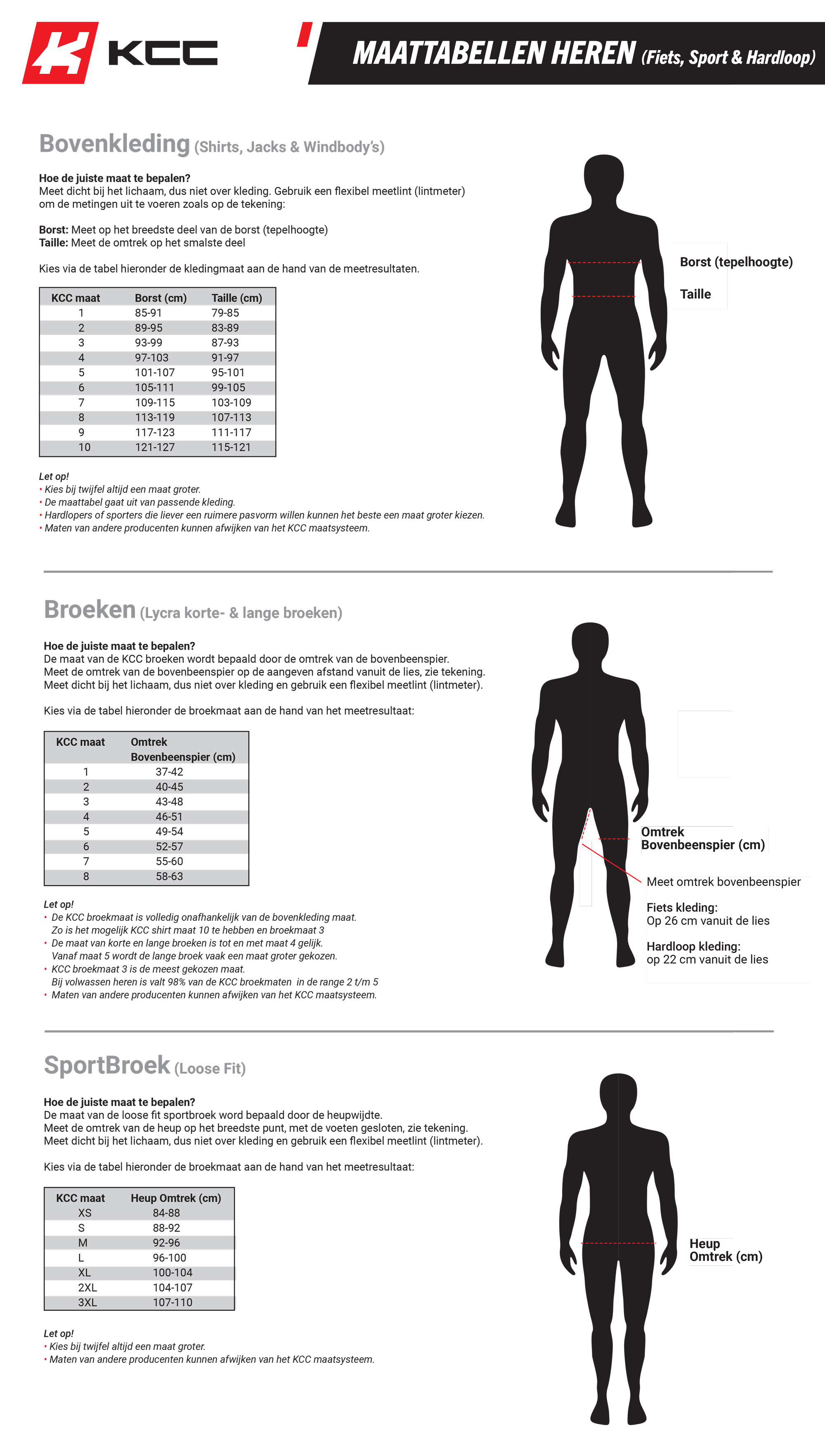 KCC

MAATTABELLEN HEREN (Fiets, Sport & Hardloop)

Bovenkleding (Shirts, Jacks & Windbody's)

Hoe de juiste maat te bepalen?
Meet dicht bij het lichaam, dus niet over kleding. Gebruik een flexibel meetlint (lintmeter) om de metingen uit te voeren zoals op de tekening:

Borst: Meet op het breedste deel van de borst (tepelhoogte)
Taille: Meet de omtrek op het smalste deel

Kies via de tabel hieronder de kledingmaat aan de hand van de meetresultaten.

| KCC maat | Borst (cm) | Taille (cm) |
|---|---|---|
| 1 | 85-91 | 79-85 |
| 2 | 89-95 | 83-89 |
| 3 | 93-99 | 87-93 |
| 4 | 97-103 | 91-97 |
| 5 | 101-107 | 95-101 |
| 6 | 105-111 | 99-105 |
| 7 | 109-115 | 103-109 |
| 8 | 113-119 | 107-113 |
| 9 | 117-123 | 111-117 |
| 10 | 121-127 | 115-121 |

Let op!
• Kies bij twijfel altijd een maat groter.
• De maattabel gaat uit van passende kleding.
• Hardlopers of sporters die liever een ruimere pasvorm willen kunnen het beste een maat groter kiezen.
• Maten van andere producenten kunnen afwijken van het KCC maatsysteem.

Borst (tepelhoogte)
Taille

Broeken (Lycra korte- & lange broeken)

Hoe de juiste maat te bepalen?
De maat van de KCC broeken wordt bepaald door de omtrek van de bovenbeenspier.
Meet de omtrek van de bovenbeenspier op de aangeven afstand vanuit de lies, zie tekening.
Meet dicht bij het lichaam, dus niet over kleding en gebruik een flexibel meetlint (lintmeter).

Kies via de tabel hieronder de broekmaat aan de hand van het meetresultaat:

| KCC maat | Omtrek Bovenbeenspier (cm) |
|---|---|
| 1 | 37-42 |
| 2 | 40-45 |
| 3 | 43-48 |
| 4 | 46-51 |
| 5 | 49-54 |
| 6 | 52-57 |
| 7 | 55-60 |
| 8 | 58-63 |

Let op!
• De KCC broekmaat is volledig onafhankelijk van de bovenkleding maat. Zo is het mogelijk KCC shirt maat 10 te hebben en broekmaat 3
• De maat van korte en lange broeken is tot en met maat 4 gelijk. Vanaf maat 5 wordt de lange broek vaak een maat groter gekozen.
• KCC broekmaat 3 is de meest gekozen maat. Bij volwassen heren is valt 98% van de KCC broekmaten in de range 2 t/m 5
• Maten van andere producenten kunnen afwijken van het KCC maatsysteem.

Omtrek Bovenbeenspier (cm)

Meet omtrek bovenbeenspier

Fiets kleding:
Op 26 cm vanuit de lies

Hardloop kleding:
op 22 cm vanuit de lies

SportBroek (Loose Fit)

Hoe de juiste maat te bepalen?
De maat van de loose fit sportbroek word bepaald door de heupwijdte.
Meet de omtrek van de heup op het breedste punt, met de voeten gesloten, zie tekening.
Meet dicht bij het lichaam, dus niet over kleding en gebruik een flexibel meetlint (lintmeter).

Kies via de tabel hieronder de broekmaat aan de hand van het meetresultaat:

| KCC maat | Heup Omtrek (cm) |
|---|---|
| XS | 84-88 |
| S | 88-92 |
| M | 92-96 |
| L | 96-100 |
| XL | 100-104 |
| 2XL | 104-107 |
| 3XL | 107-110 |

Let op!
• Kies bij twijfel altijd een maat groter.
• Maten van andere producenten kunnen afwijken van het KCC maatsysteem.

Heup Omtrek (cm)